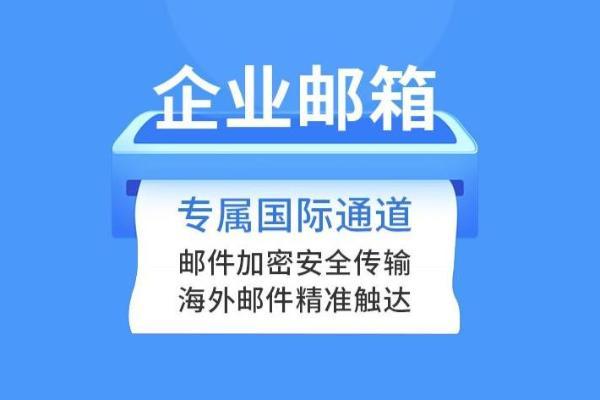 企业邮箱

专属国际通道
邮件加密安全传输
海外邮件精准触达